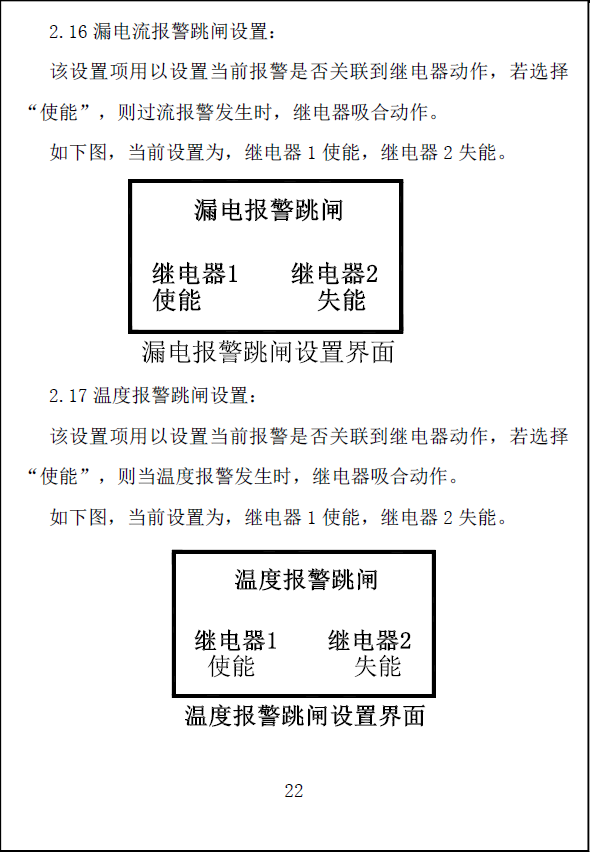 2.16 漏电流报警跳闸设置：

该设置项用以设置当前报警是否关联到继电器动作，若选择“使能”，则过流报警发生时，继电器吸合动作。

如下图，当前设置为，继电器 1 使能，继电器 2 失能。

漏电报警跳闸

继电器1 继电器2
使能 失能

漏电报警跳闸设置界面

2.17 温度报警跳闸设置：

该设置项用以设置当前报警是否关联到继电器动作，若选择“使能”，则当温度报警发生时，继电器吸合动作。

如下图，当前设置为，继电器 1 使能，继电器 2 失能。

温度报警跳闸

继电器1 继电器2
使能 失能

温度报警跳闸设置界面

22